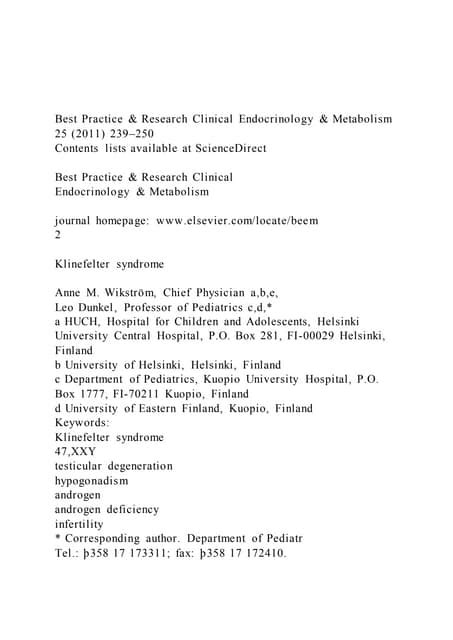 Best Practice & Research Clinical Endocrinology & Metabolism 25 (2011) 239–250
Contents lists available at ScienceDirect

Best Practice & Research Clinical Endocrinology & Metabolism

journal homepage: www.elsevier.com/locate/beem
2

Klinefelter syndrome

Anne M. Wikström, Chief Physician a,b,e,
Leo Dunkel, Professor of Pediatrics c,d,*
a HUCH, Hospital for Children and Adolescents, Helsinki University Central Hospital, P.O. Box 281, FI-00029 Helsinki, Finland
b University of Helsinki, Helsinki, Finland
c Department of Pediatrics, Kuopio University Hospital, P.O. Box 1777, FI-70211 Kuopio, Finland
d University of Eastern Finland, Kuopio, Finland
Keywords:
Klinefelter syndrome
47,XXY
testicular degeneration
hypogonadism
androgen
androgen deficiency
infertility
* Corresponding author. Department of Pediatr
Tel.: þ358 17 173311; fax: þ358 17 172410.